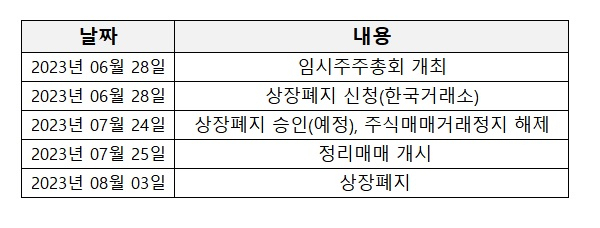 | 날짜 | 내용 |
|---|---|
| 2023년 06월 28일 | 임시주주총회 개최 |
| 2023년 06월 28일 | 상장폐지 신청(한국거래소) |
| 2023년 07월 24일 | 상장폐지 승인(예정), 주식매매거래정지 해제 |
| 2023년 07월 25일 | 정리매매 개시 |
| 2023년 08월 03일 | 상장폐지 |